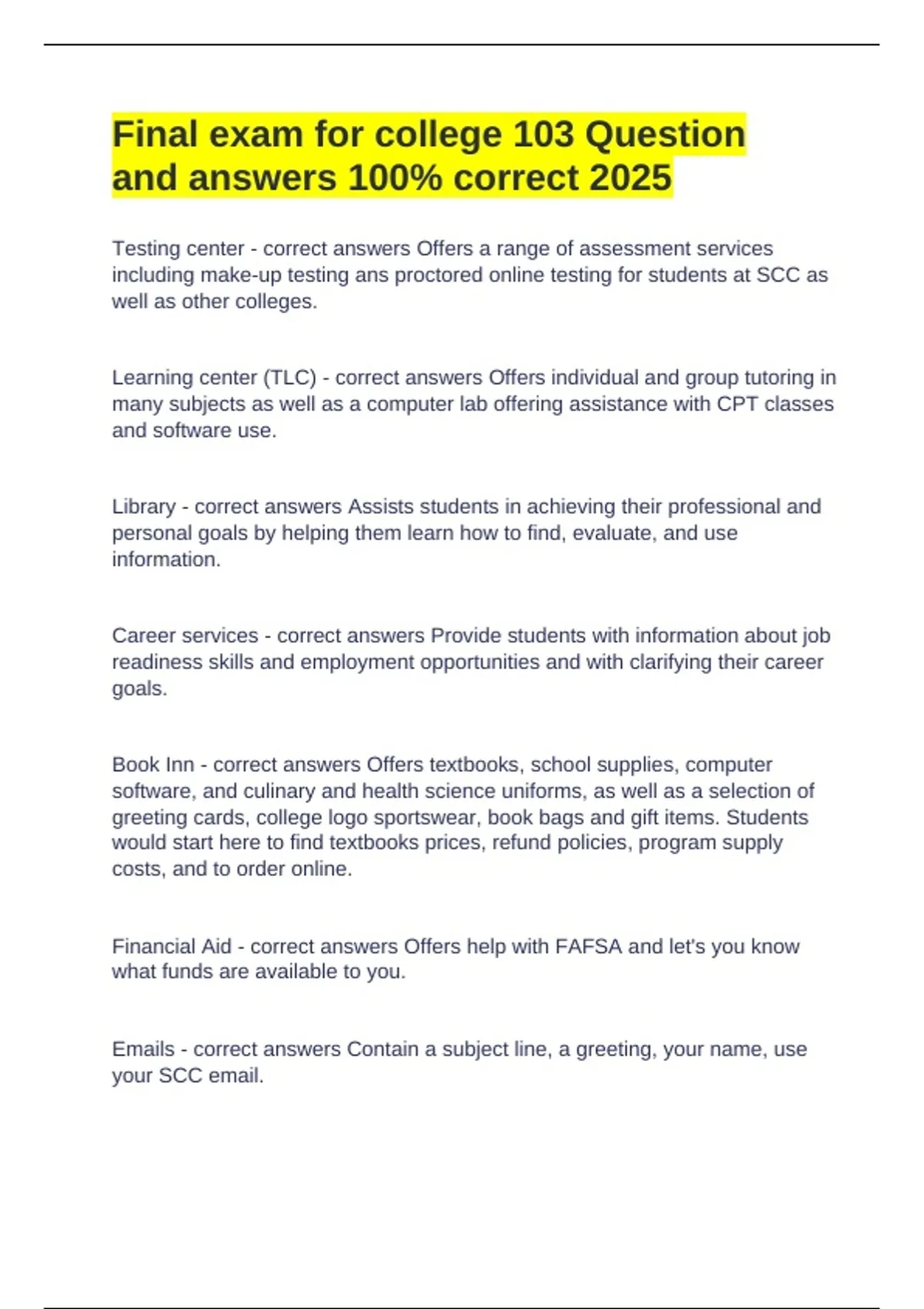 Final exam for college 103 Question and answers 100% correct 2025

Testing center - correct answers Offers a range of assessment services including make-up testing ans proctored online testing for students at SCC as well as other colleges.

Learning center (TLC) - correct answers Offers individual and group tutoring in many subjects as well as a computer lab offering assistance with CPT classes and software use.

Library - correct answers Assists students in achieving their professional and personal goals by helping them learn how to find, evaluate, and use information.

Career services - correct answers Provide students with information about job readiness skills and employment opportunities and with clarifying their career goals.

Book Inn - correct answers Offers textbooks, school supplies, computer software, and culinary and health science uniforms, as well as a selection of greeting cards, college logo sportswear, book bags and gift items. Students would start here to find textbooks prices, refund policies, program supply costs, and to order online.

Financial Aid - correct answers Offers help with FAFSA and let's you know what funds are available to you.

Emails - correct answers Contain a subject line, a greeting, your name, use your SCC email.